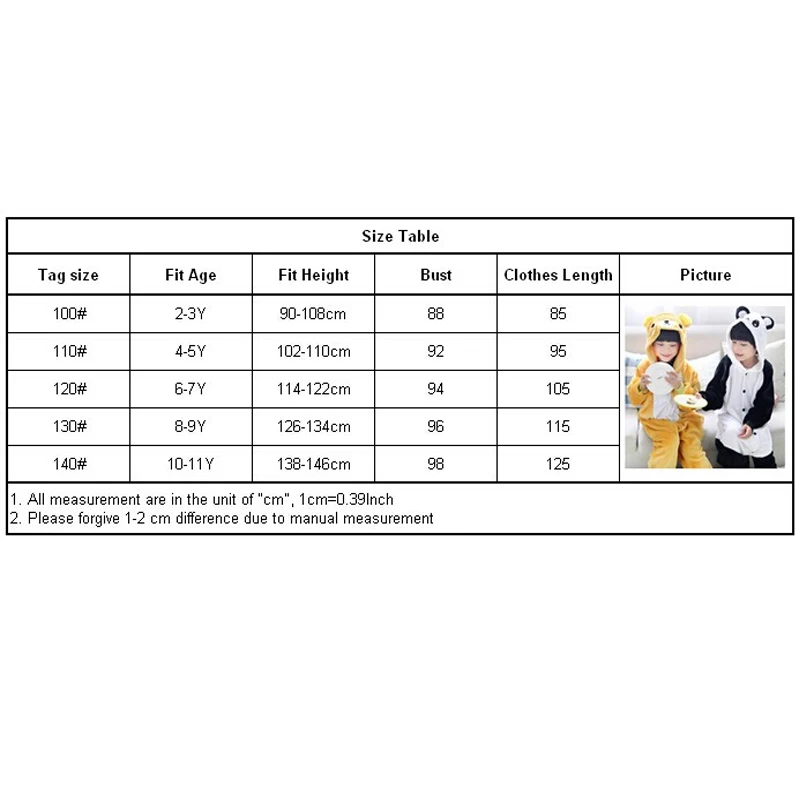 Size Table

| Tag size | Fit Age | Fit Height | Bust | Clothes Length | Picture |
|---|---|---|---|---|---|
| 100# | 2-3Y | 90-108cm | 88 | 85 | |
| 110# | 4-5Y | 102-110cm | 92 | 95 | |
| 120# | 6-7Y | 114-122cm | 94 | 105 | |
| 130# | 8-9Y | 126-134cm | 96 | 115 | |
| 140# | 10-11Y | 138-146cm | 98 | 125 | |

1. All measurement are in the unit of "cm", 1cm=0.39Inch
2. Please forgive 1-2 cm difference due to manual measurement